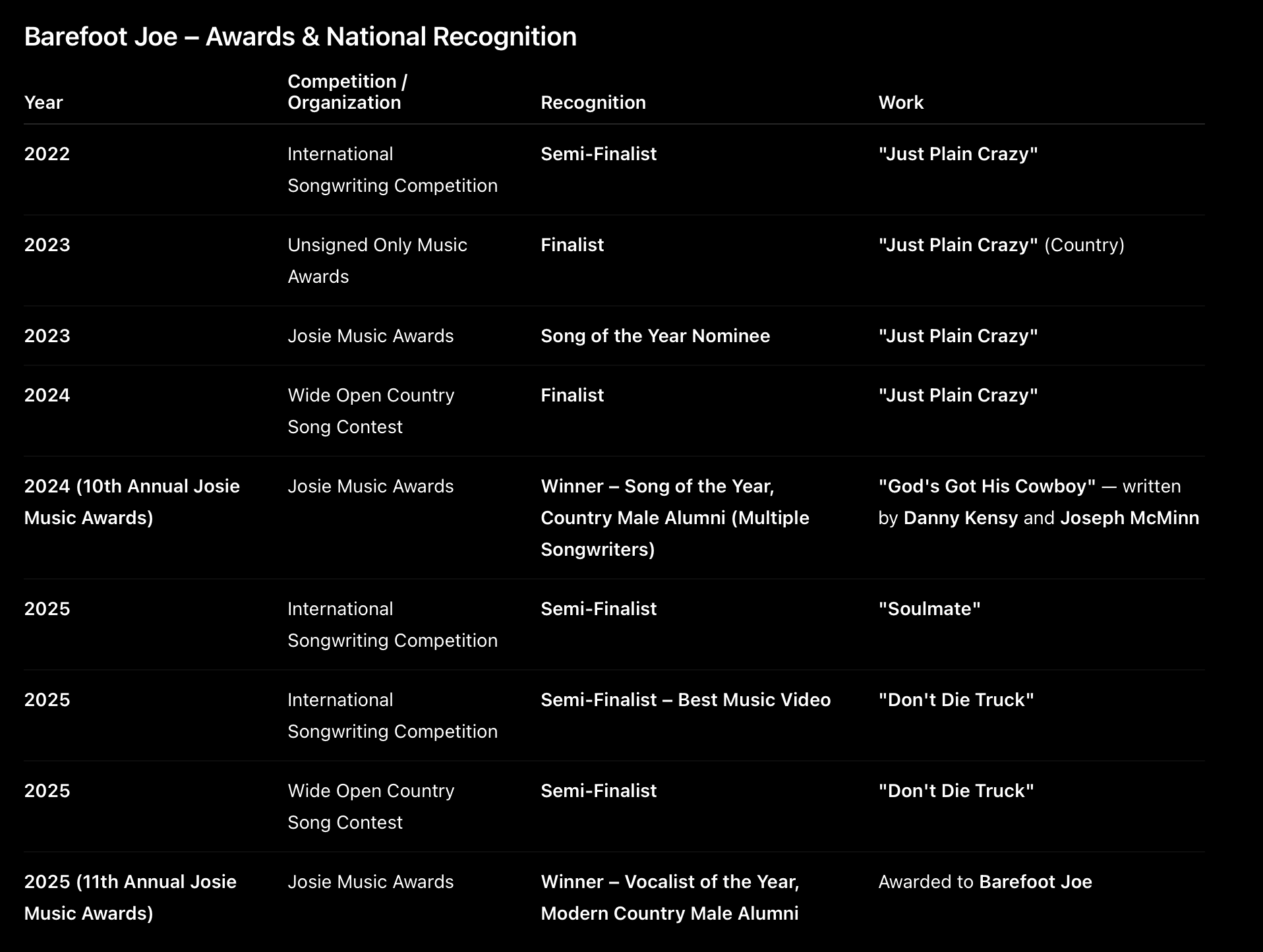 Barefoot Joe – Awards & National Recognition

| Year | Competition / Organization | Recognition | Work |
|---|---|---|---|
| 2022 | International Songwriting Competition | Semi-Finalist | "Just Plain Crazy" |
| 2023 | Unsigned Only Music Awards | Finalist | "Just Plain Crazy" (Country) |
| 2023 | Josie Music Awards | Song of the Year Nominee | "Just Plain Crazy" |
| 2024 | Wide Open Country Song Contest | Finalist | "Just Plain Crazy" |
| 2024 (10th Annual Josie Music Awards) | Josie Music Awards | Winner – Song of the Year, Country Male Alumni (Multiple Songwriters) | "God's Got His Cowboy" — written by Danny Kensy and Joseph McMinn |
| 2025 | International Songwriting Competition | Semi-Finalist | "Soulmate" |
| 2025 | International Songwriting Competition | Semi-Finalist – Best Music Video | "Don't Die Truck" |
| 2025 | Wide Open Country Song Contest | Semi-Finalist | "Don't Die Truck" |
| 2025 (11th Annual Josie Music Awards) | Josie Music Awards | Winner – Vocalist of the Year, Modern Country Male Alumni | Awarded to Barefoot Joe |